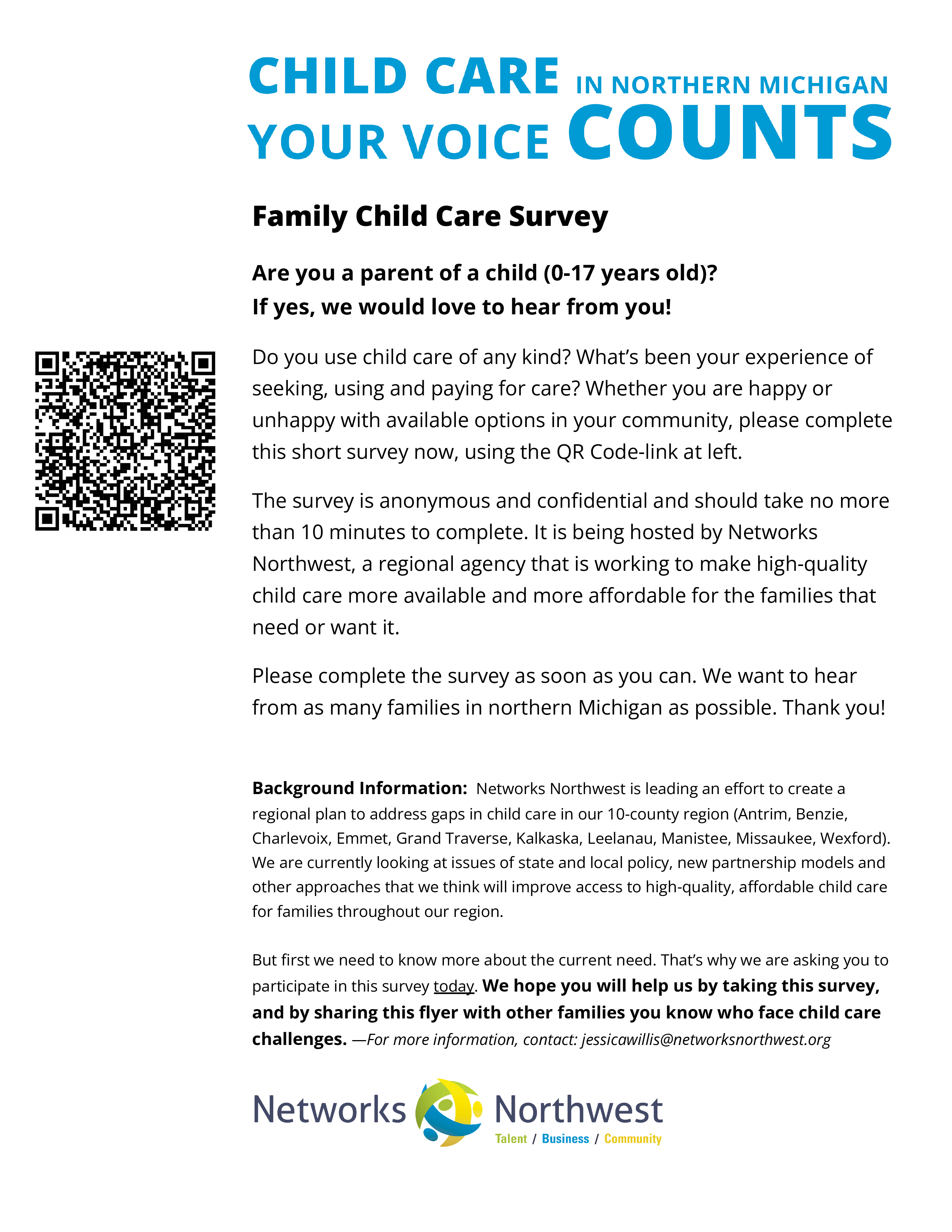 CHILD CARE IN NORTHERN MICHIGAN
YOUR VOICE COUNTS

Family Child Care Survey

Are you a parent of a child (0-17 years old)?
If yes, we would love to hear from you!

Do you use child care of any kind? What's been your experience of seeking, using and paying for care? Whether you are happy or unhappy with available options in your community, please complete this short survey now, using the QR Code-link at left.

The survey is anonymous and confidential and should take no more than 10 minutes to complete. It is being hosted by Networks Northwest, a regional agency that is working to make high-quality child care more available and more affordable for the families that need or want it.

Please complete the survey as soon as you can. We want to hear from as many families in northern Michigan as possible. Thank you!

Background Information: Networks Northwest is leading an effort to create a regional plan to address gaps in child care in our 10-county region (Antrim, Benzie, Charlevoix, Emmet, Grand Traverse, Kalkaska, Leelanau, Manistee, Missaukee, Wexford). We are currently looking at issues of state and local policy, new partnership models and other approaches that we think will improve access to high-quality, affordable child care for families throughout our region.

But first we need to know more about the current need. That's why we are asking you to participate in this survey today. We hope you will help us by taking this survey, and by sharing this flyer with other families you know who face child care challenges. —For more information, contact: jessicawillis@networksnorthwest.org

Networks Northwest
Talent / Business / Community